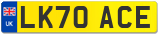 UK
LK70 ACE